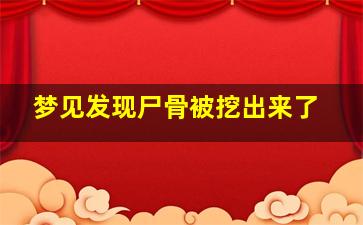 梦见发现尸骨被挖出来了